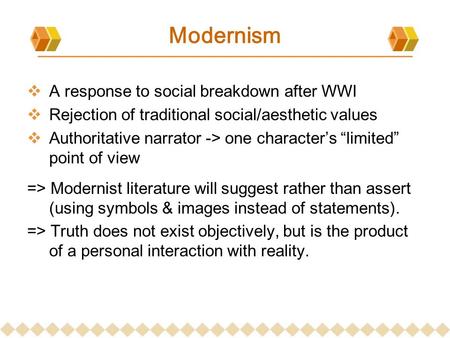 Modernism

❖ A response to social breakdown after WWI
❖ Rejection of traditional social/aesthetic values
❖ Authoritative narrator -> one character's "limited" point of view

=> Modernist literature will suggest rather than assert (using symbols & images instead of statements).
=> Truth does not exist objectively, but is the product of a personal interaction with reality.